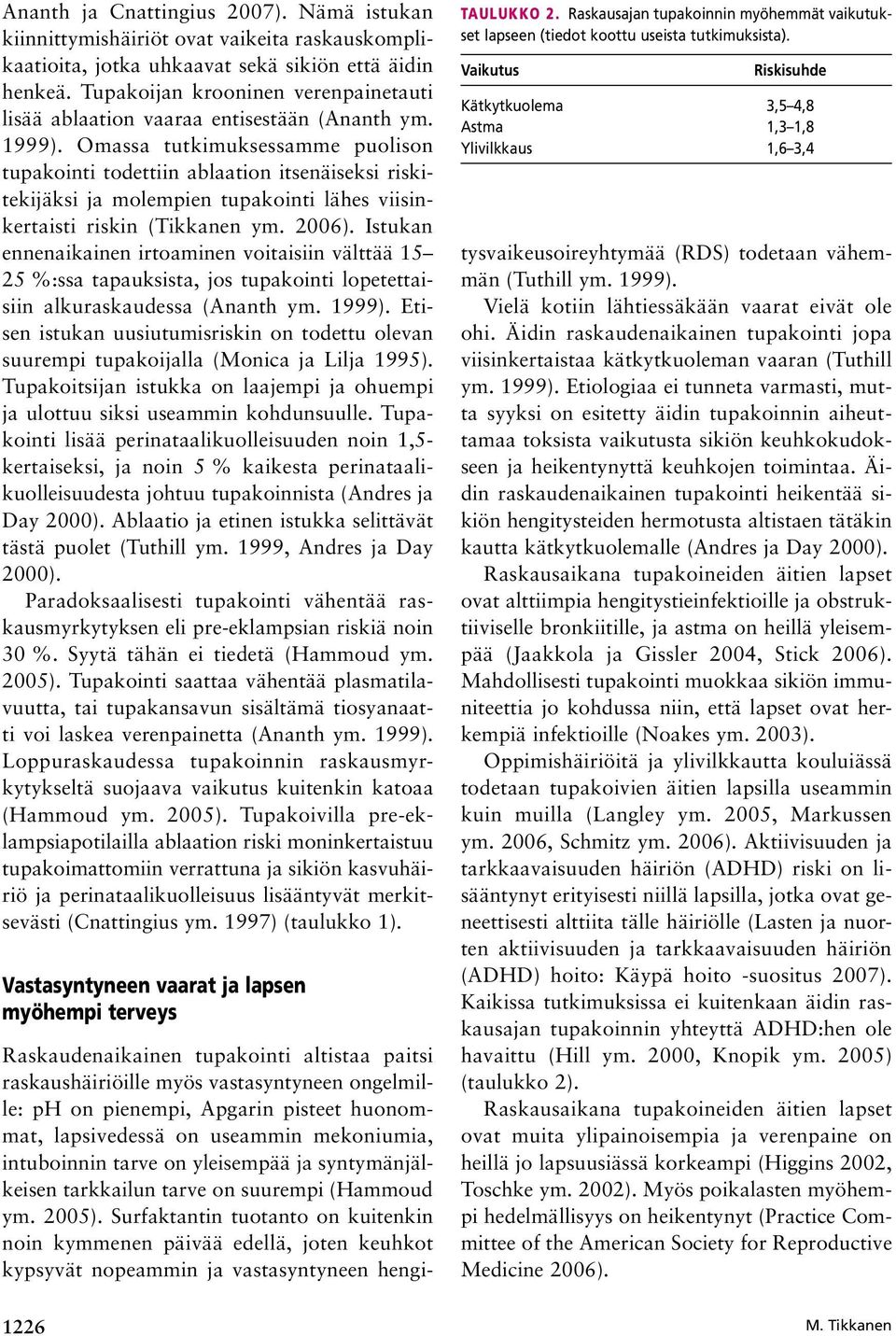 Ananth ja Cnattingius 2007). Nämä istukan kiinnittymishäiriöt ovat vaikeita raskauskomplikaatioita, jotka uhkaavat sekä sikiön että äidin henkeä. Tupakoijan krooninen verenpainetauti lisää ablaation vaaraa entisestään (Ananth ym. 1999). Omassa tutkimuksessamme puolison tupakointi todettiin ablaation itsenäiseksi riskitekijäksi ja molempien tupakointi lähes viisinkertaisti riskin (Tikkanen ym. 2006). Istukan ennenaikainen irtoaminen voitaisiin välttää 15–25 %:ssa tapauksista, jos tupakointi lopetettaisiin alkuraskaudessa (Ananth ym. 1999). Etisen istukan uusiutumisriskin on todettu olevan suurempi tupakoijalla (Monica ja Lilja 1995). Tupakoitsijan istukka on laajempi ja ohuempi ja ulottuu siksi useammin kohdunsuulle. Tupakointi lisää perinataalikuolleisuuden noin 1,5-kertaiseksi, ja noin 5 % kaikesta perinataalikuolleisuudesta johtuu tupakoinnista (Andres ja Day 2000). Ablaatio ja etinen istukka selittävät tästä puolet (Tuthill ym. 1999, Andres ja Day 2000).

Paradoksaalisesti tupakointi vähentää raskausmyrkytyksen eli pre-eklampsian riskiä noin 30 %. Syytä tähän ei tiedetä (Hammoud ym. 2005). Tupakointi saattaa vähentää plasmatilavuutta, tai tupakansavun sisältämä tiosyanaatti voi laskea verenpainetta (Ananth ym. 1999). Loppuraskaudessa tupakoinnin raskausmyrkytykseltä suojaava vaikutus kuitenkin katoaa (Hammoud ym. 2005). Tupakoivilla pre-eklampsiapotilailla ablaation riski moninkertaistuu tupakoimattomiin verrattuna ja sikiön kasvuhäiriö ja perinataalikuolleisuus lisääntyvät merkitsevästi (Cnattingius ym. 1997) (taulukko 1).

Vastasyntyneen vaarat ja lapsen myöhempi terveys

Raskaudenaikainen tupakointi altistaa paitsi raskaushäiriöille myös vastasyntyneen ongelmille: pH on pienempi, Apgarin pisteet huonommat, lapsivedessä on useammin mekoniumia, intuboinnin tarve on yleisempää ja syntymänjälkeisen tarkkailun tarve on suurempi (Hammoud ym. 2005). Surfaktantin tuotanto on kuitenkin noin kymmenen päivää edellä, joten keuhkot kypsyvät nopeammin ja vastasyntyneen hengi-

TAULUKKO 2. Raskausajan tupakoinnin myöhemmät vaikutukset lapseen (tiedot koottu useista tutkimuksista).

| Vaikutus | Riskisuhde |
|---|---|
| Kätkytkuolema | 3,5–4,8 |
| Astma | 1,3–1,8 |
| Ylivilkkaus | 1,6–3,4 |

tysvaikeusoireyhtymää (RDS) todetaan vähemmän (Tuthill ym. 1999).

Vielä kotiin lähtiessäkään vaarat eivät ole ohi. Äidin raskaudenaikainen tupakointi jopa viisinkertaistaa kätkytkuoleman vaaran (Tuthill ym. 1999). Etiologiaa ei tunneta varmasti, mutta syyksi on esitetty äidin tupakoinnin aiheuttamaa toksista vaikutusta sikiön keuhkokudokseen ja heikentynyttä keuhkojen toimintaa. Äidin raskaudenaikainen tupakointi heikentää sikiön hengitysteiden hermotusta altistaen tätäkin kautta kätkytkuolemalle (Andres ja Day 2000).

Raskausaikana tupakoineiden äitien lapset ovat alttiimpia hengitystieinfektioille ja obstruktiiviselle bronkiitille, ja astma on heillä yleisempää (Jaakkola ja Gissler 2004, Stick 2006). Mahdollisesti tupakointi muokkaa sikiön immuniteettia jo kohdussa niin, että lapset ovat herkempiä infektioille (Noakes ym. 2003).

Oppimishäiriöitä ja ylivilkkautta kouluiässä todetaan tupakoivien äitien lapsilla useammin kuin muilla (Langley ym. 2005, Markussen ym. 2006, Schmitz ym. 2006). Aktiivisuuden ja tarkkaavaisuuden häiriön (ADHD) riski on lisääntynyt erityisesti niillä lapsilla, jotka ovat geneettisesti alttiita tälle häiriölle (Lasten ja nuorten aktiivisuuden ja tarkkaavaisuuden häiriön (ADHD) hoito: Käypä hoito -suositus 2007). Kaikissa tutkimuksissa ei kuitenkaan äidin raskausajan tupakoinnin yhteyttä ADHD:hen ole havaittu (Hill ym. 2000, Knopik ym. 2005) (taulukko 2).

Raskausaikana tupakoineiden äitien lapset ovat muita ylipainoisempia ja verenpaine on heillä jo lapsuusiässä korkeampi (Higgins 2002, Toschke ym. 2002). Myös poikalasten myöhempi hedelmällisyys on heikentynyt (Practice Committee of the American Society for Reproductive Medicine 2006).

1226

M. Tikkanen